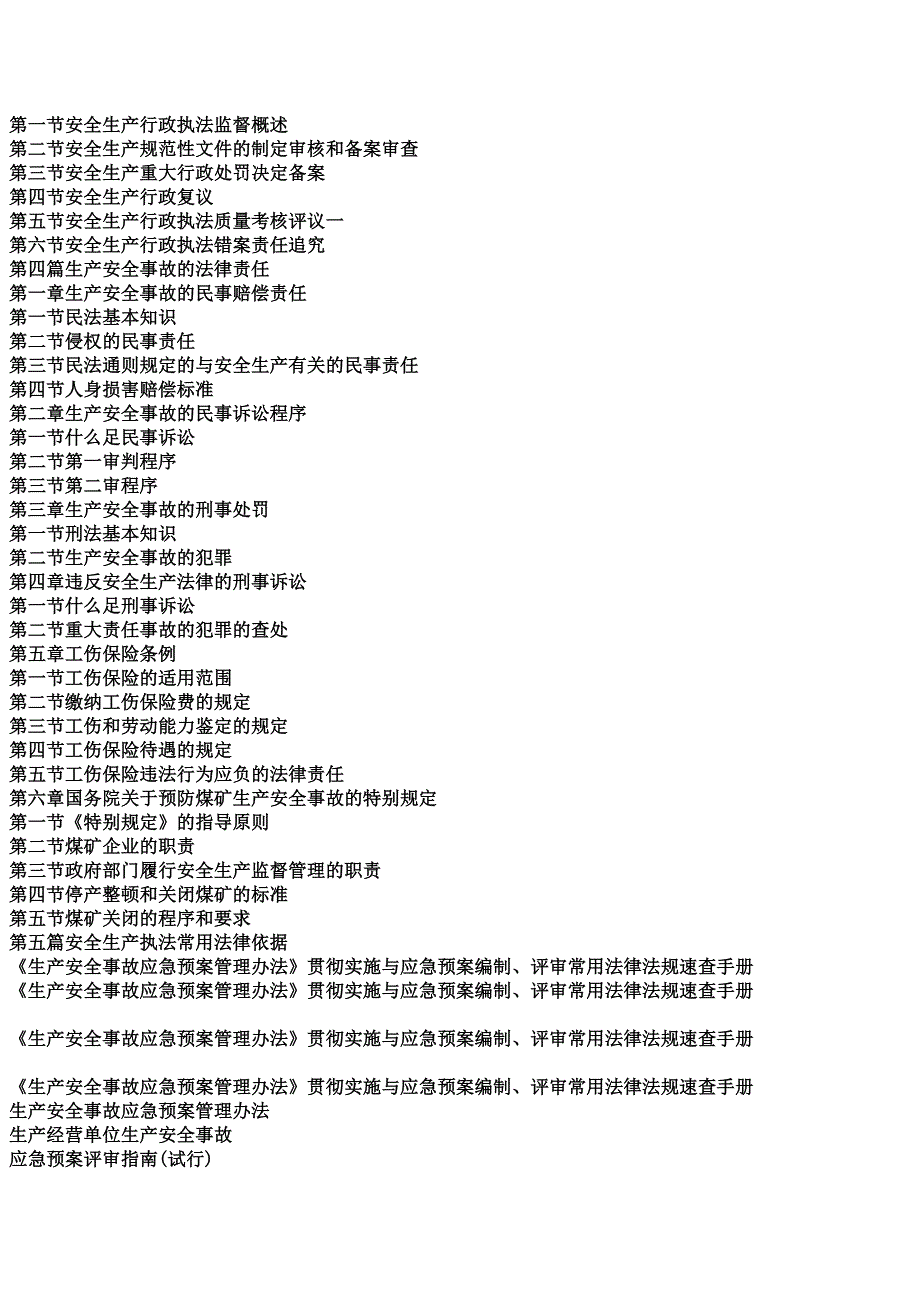 第一节安全生产行政执法监督概述
第二节安全生产规范性文件的制定审核和备案审查
第三节安全生产重大行政处罚决定备案
第四节安全生产行政复议
第五节安全生产行政执法质量考核评议一
第六节安全生产行政执法错案责任追究
第四篇生产安全事故的法律责任
第一章生产安全事故的民事赔偿责任
第一节民法基本知识
第二节侵权的民事责任
第三节民法通则规定的与安全生产有关的民事责任
第四节人身损害赔偿标准
第二章生产安全事故的民事诉讼程序
第一节什么足民事诉讼
第二节第一审判程序
第三节第二审程序
第三章生产安全事故的刑事处罚
第一节刑法基本知识
第二节生产安全事故的犯罪
第四章违反安全生产法律的刑事诉讼
第一节什么足刑事诉讼
第二节重大责任事故的犯罪的查处
第五章工伤保险条例
第一节工伤保险的适用范围
第二节缴纳工伤保险费的规定
第三节工伤和劳动能力鉴定的规定
第四节工伤保险待遇的规定
第五节工伤保险违法行为应负的法律责任
第六章国务院关于预防煤矿生产安全事故的特别规定
第一节《特别规定》的指导原则
第二节煤矿企业的职责
第三节政府部门履行安全生产监督管理的职责
第四节停产整顿和关闭煤矿的标准
第五节煤矿关闭的程序和要求
第五篇安全生产执法常用法律依据
《生产安全事故应急预案管理办法》贯彻实施与应急预案编制、评审常用法律法规速查手册
《生产安全事故应急预案管理办法》贯彻实施与应急预案编制、评审常用法律法规速查手册

《生产安全事故应急预案管理办法》贯彻实施与应急预案编制、评审常用法律法规速查手册

《生产安全事故应急预案管理办法》贯彻实施与应急预案编制、评审常用法律法规速查手册
生产安全事故应急预案管理办法
生产经营单位生产安全事故
应急预案评审指南(试行)